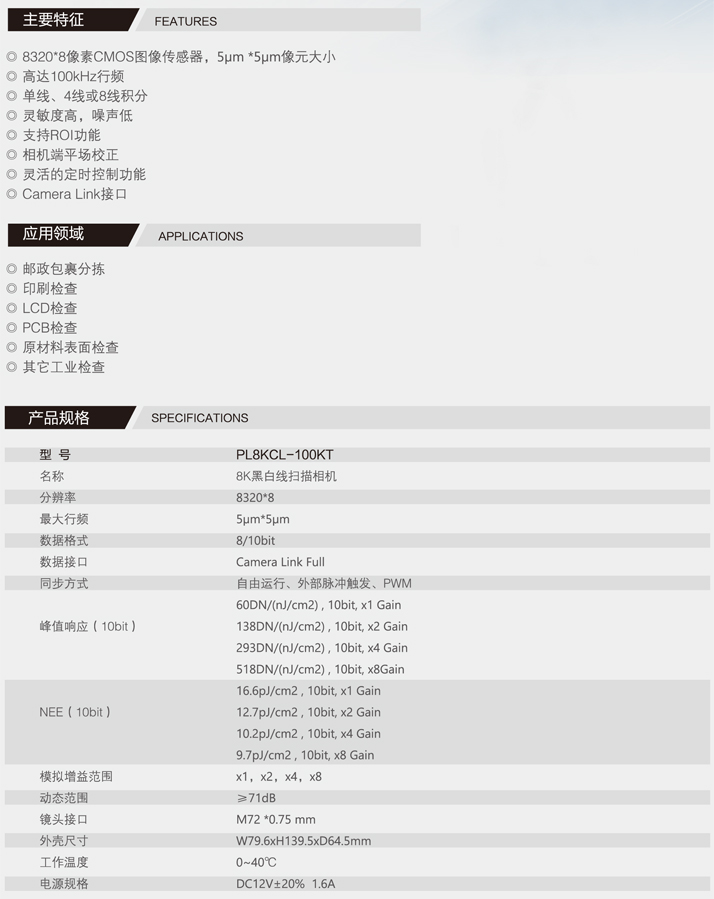 主要特征 FEATURES

◎ 8320*8像素CMOS图像传感器，5μm *5μm像元大小
◎ 高达100kHz行频
◎ 单线、4线或8线积分
◎ 灵敏度高，噪声低
◎ 支持ROI功能
◎ 相机端平场校正
◎ 灵活的定时控制功能
◎ Camera Link接口

应用领域 APPLICATIONS

◎ 邮政包裹分拣
◎ 印刷检查
◎ LCD检查
◎ PCB检查
◎ 原材料表面检查
◎ 其它工业检查

产品规格 SPECIFICATIONS

| 型 号 | PL8KCL-100KT |
|---|---|
| 名称 | 8K黑白线扫描相机 |
| 分辨率 | 8320*8 |
| 最大行频 | 5μm*5μm |
| 数据格式 | 8/10bit |
| 数据接口 | Camera Link Full |
| 同步方式 | 自由运行、外部脉冲触发、PWM |
| 峰值响应（10bit） | 60DN/(nJ/cm2) , 10bit, x1 Gain |
| | 138DN/(nJ/cm2) , 10bit, x2 Gain |
| | 293DN/(nJ/cm2) , 10bit, x4 Gain |
| | 518DN/(nJ/cm2) , 10bit, x8Gain |
| NEE（10bit） | 16.6pJ/cm2 , 10bit, x1 Gain |
| | 12.7pJ/cm2 , 10bit, x2 Gain |
| | 10.2pJ/cm2 , 10bit, x4 Gain |
| | 9.7pJ/cm2 , 10bit, x8 Gain |
| 模拟增益范围 | x1，x2，x4，x8 |
| 动态范围 | ≥71dB |
| 镜头接口 | M72 *0.75 mm |
| 外壳尺寸 | W79.6xH139.5xD64.5mm |
| 工作温度 | 0~40℃ |
| 电源规格 | DC12V±20% 1.6A |